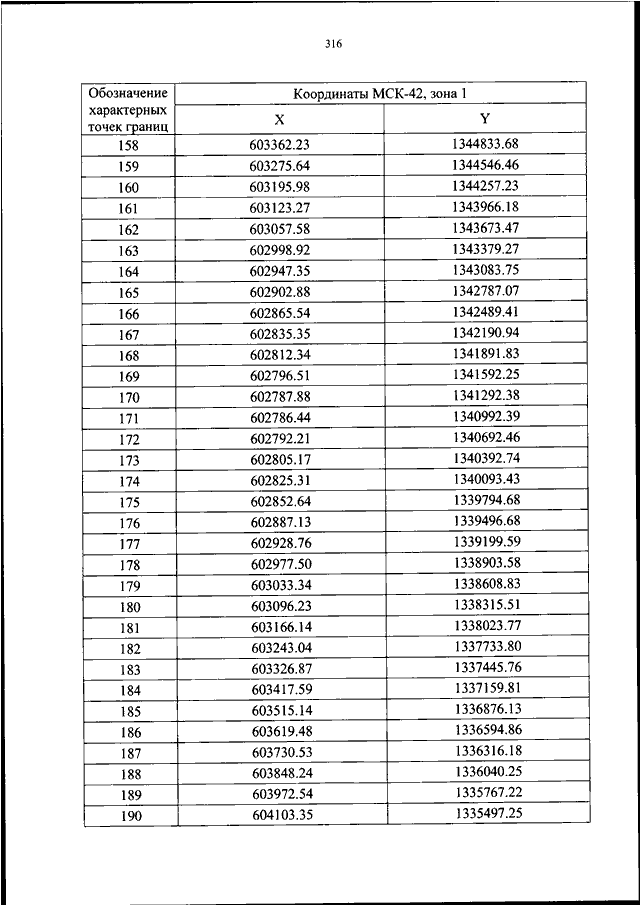 316

| Обозначение характерных точек границ | Координаты МСК-42, зона 1 | |
|---|---|---|
| | X | Y |
| 158 | 603362.23 | 1344833.68 |
| 159 | 603275.64 | 1344546.46 |
| 160 | 603195.98 | 1344257.23 |
| 161 | 603123.27 | 1343966.18 |
| 162 | 603057.58 | 1343673.47 |
| 163 | 602998.92 | 1343379.27 |
| 164 | 602947.35 | 1343083.75 |
| 165 | 602902.88 | 1342787.07 |
| 166 | 602865.54 | 1342489.41 |
| 167 | 602835.35 | 1342190.94 |
| 168 | 602812.34 | 1341891.83 |
| 169 | 602796.51 | 1341592.25 |
| 170 | 602787.88 | 1341292.38 |
| 171 | 602786.44 | 1340992.39 |
| 172 | 602792.21 | 1340692.46 |
| 173 | 602805.17 | 1340392.74 |
| 174 | 602825.31 | 1340093.43 |
| 175 | 602852.64 | 1339794.68 |
| 176 | 602887.13 | 1339496.68 |
| 177 | 602928.76 | 1339199.59 |
| 178 | 602977.50 | 1338903.58 |
| 179 | 603033.34 | 1338608.83 |
| 180 | 603096.23 | 1338315.51 |
| 181 | 603166.14 | 1338023.77 |
| 182 | 603243.04 | 1337733.80 |
| 183 | 603326.87 | 1337445.76 |
| 184 | 603417.59 | 1337159.81 |
| 185 | 603515.14 | 1336876.13 |
| 186 | 603619.48 | 1336594.86 |
| 187 | 603730.53 | 1336316.18 |
| 188 | 603848.24 | 1336040.25 |
| 189 | 603972.54 | 1335767.22 |
| 190 | 604103.35 | 1335497.25 |